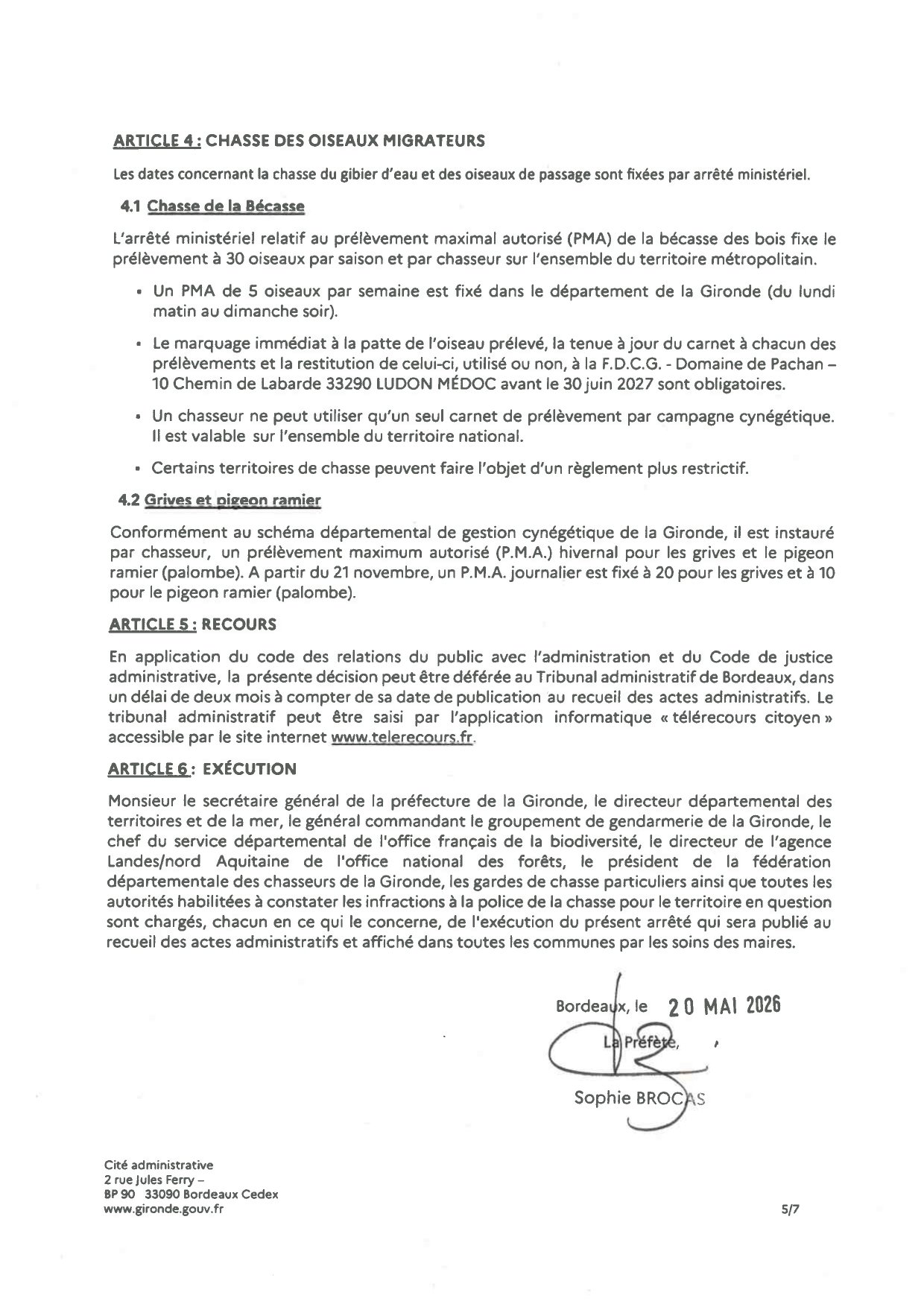 ARTICLE 4 : CHASSE DES OISEAUX MIGRATEURS

Les dates concernant la chasse du gibier d'eau et des oiseaux de passage sont fixées par arrêté ministériel.

4.1 Chasse de la Bécasse

L'arrêté ministériel relatif au prélèvement maximal autorisé (PMA) de la bécasse des bois fixe le prélèvement à 30 oiseaux par saison et par chasseur sur l'ensemble du territoire métropolitain.

• Un PMA de 5 oiseaux par semaine est fixé dans le département de la Gironde (du lundi matin au dimanche soir).

• Le marquage immédiat à la patte de l'oiseau prélevé, la tenue à jour du carnet à chacun des prélèvements et la restitution de celui-ci, utilisé ou non, à la F.D.C.G. - Domaine de Pachan – 10 Chemin de Labarde 33290 LUDON MÉDOC avant le 30 juin 2027 sont obligatoires.

• Un chasseur ne peut utiliser qu'un seul carnet de prélèvement par campagne cynégétique. Il est valable sur l'ensemble du territoire national.

• Certains territoires de chasse peuvent faire l'objet d'un règlement plus restrictif.

4.2 Grives et pigeon ramier

Conformément au schéma départemental de gestion cynégétique de la Gironde, il est instauré par chasseur, un prélèvement maximum autorisé (P.M.A.) hivernal pour les grives et le pigeon ramier (palombe). A partir du 21 novembre, un P.M.A. journalier est fixé à 20 pour les grives et à 10 pour le pigeon ramier (palombe).

ARTICLE 5 : RECOURS

En application du code des relations du public avec l'administration et du Code de justice administrative, la présente décision peut être déférée au Tribunal administratif de Bordeaux, dans un délai de deux mois à compter de sa date de publication au recueil des actes administratifs. Le tribunal administratif peut être saisi par l'application informatique « télérecours citoyen » accessible par le site internet www.telerecours.fr.

ARTICLE 6 : EXÉCUTION

Monsieur le secrétaire général de la préfecture de la Gironde, le directeur départemental des territoires et de la mer, le général commandant le groupement de gendarmerie de la Gironde, le chef du service départemental de l'office français de la biodiversité, le directeur de l'agence Landes/nord Aquitaine de l'office national des forêts, le président de la fédération départementale des chasseurs de la Gironde, les gardes de chasse particuliers ainsi que toutes les autorités habilitées à constater les infractions à la police de la chasse pour le territoire en question sont chargés, chacun en ce qui le concerne, de l'exécution du présent arrêté qui sera publié au recueil des actes administratifs et affiché dans toutes les communes par les soins des maires.

Bordeaux, le 20 MAI 2026

La Préfète,

Sophie BROCAS

Cité administrative
2 rue Jules Ferry –
BP 90 33090 Bordeaux Cedex
www.gironde.gouv.fr

5/7